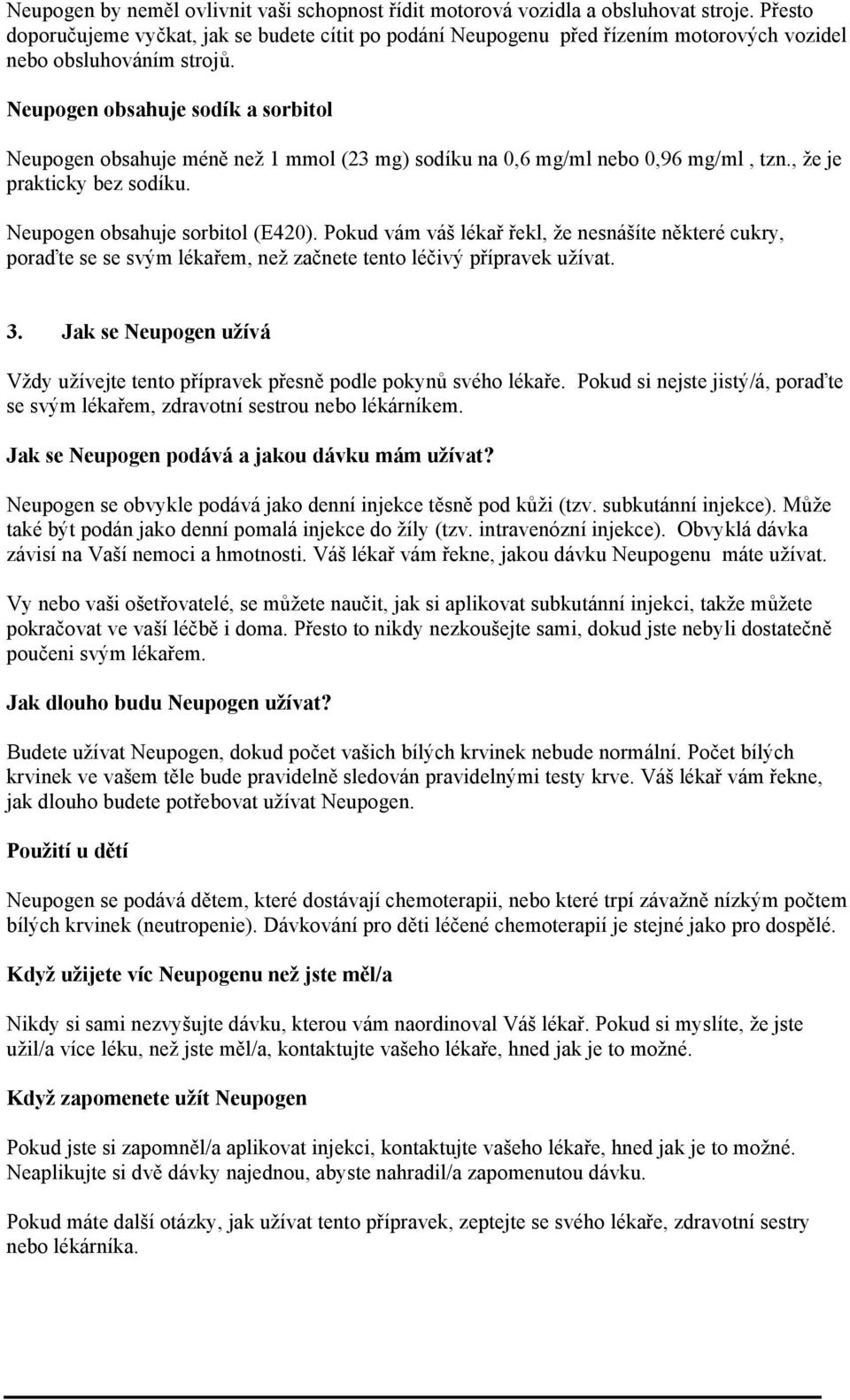 Neupogen by neměl ovlivnit vaši schopnost řídit motorová vozidla a obsluhovat stroje. Přesto doporučujeme vyčkat, jak se budete cítit po podání Neupogenu před řízením motorových vozidel nebo obsluhováním strojů.

Neupogen obsahuje sodík a sorbitol

Neupogen obsahuje méně než 1 mmol (23 mg) sodíku na 0,6 mg/ml nebo 0,96 mg/ml , tzn., že je prakticky bez sodíku.

Neupogen obsahuje sorbitol (E420). Pokud vám váš lékař řekl, že nesnášíte některé cukry, poraďte se se svým lékařem, než začnete tento léčivý přípravek užívat.

3. Jak se Neupogen užívá

Vždy užívejte tento přípravek přesně podle pokynů svého lékaře. Pokud si nejste jistý/á, poraďte se svým lékařem, zdravotní sestrou nebo lékárníkem.

Jak se Neupogen podává a jakou dávku mám užívat?

Neupogen se obvykle podává jako denní injekce těsně pod kůži (tzv. subkutánní injekce). Může také být podán jako denní pomalá injekce do žíly (tzv. intravenózní injekce). Obvyklá dávka závisí na Vaší nemoci a hmotnosti. Váš lékař vám řekne, jakou dávku Neupogenu máte užívat.

Vy nebo vaši ošetřovatelé, se můžete naučit, jak si aplikovat subkutánní injekci, takže můžete pokračovat ve vaší léčbě i doma. Přesto to nikdy nezkoušejte sami, dokud jste nebyli dostatečně poučeni svým lékařem.

Jak dlouho budu Neupogen užívat?

Budete užívat Neupogen, dokud počet vašich bílých krvinek nebude normální. Počet bílých krvinek ve vašem těle bude pravidelně sledován pravidelnými testy krve. Váš lékař vám řekne, jak dlouho budete potřebovat užívat Neupogen.

Použití u dětí

Neupogen se podává dětem, které dostávají chemoterapii, nebo které trpí závažně nízkým počtem bílých krvinek (neutropenie). Dávkování pro děti léčené chemoterapií je stejné jako pro dospělé.

Když užijete víc Neupogenu než jste měl/a

Nikdy si sami nezvyšujte dávku, kterou vám naordinoval Váš lékař. Pokud si myslíte, že jste užil/a více léku, než jste měl/a, kontaktujte vašeho lékaře, hned jak je to možné.

Když zapomenete užít Neupogen

Pokud jste si zapomněl/a aplikovat injekci, kontaktujte vašeho lékaře, hned jak je to možné. Neaplikujte si dvě dávky najednou, abyste nahradil/a zapomenutou dávku.

Pokud máte další otázky, jak užívat tento přípravek, zeptejte se svého lékaře, zdravotní sestry nebo lékárníka.